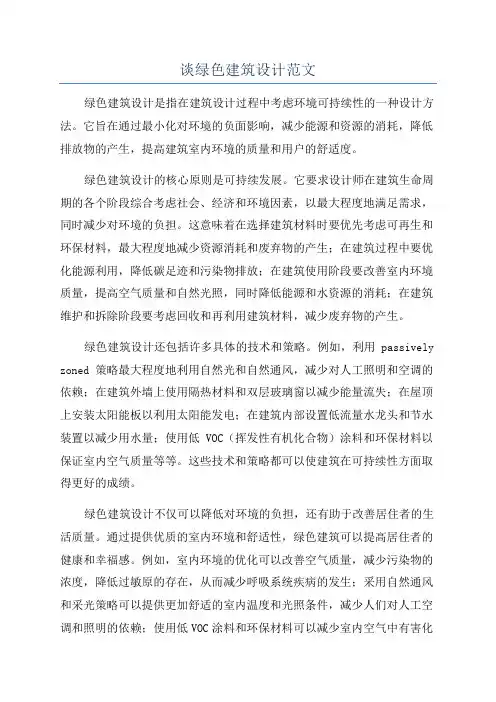 谈绿色建筑设计范文

绿色建筑设计是指在建筑设计过程中考虑环境可持续性的一种设计方法。它旨在通过最小化对环境的负面影响，减少能源和资源的消耗，降低排放物的产生，提高建筑室内环境的质量和用户的舒适度。

绿色建筑设计的核心原则是可持续发展。它要求设计师在建筑生命周期的各个阶段综合考虑社会、经济和环境因素，以最大程度地满足需求，同时减少对环境的负担。这意味着在选择建筑材料时要优先考虑可再生和环保材料，最大程度地减少资源消耗和废弃物的产生；在建筑过程中要优化能源利用，降低碳足迹和污染物排放；在建筑使用阶段要改善室内环境质量，提高空气质量和自然光照，同时降低能源和水资源的消耗；在建筑维护和拆除阶段要考虑回收和再利用建筑材料，减少废弃物的产生。

绿色建筑设计还包括许多具体的技术和策略。例如，利用 passively zoned 策略最大程度地利用自然光和自然通风，减少对人工照明和空调的依赖；在建筑外墙上使用隔热材料和双层玻璃窗以减少能量流失；在屋顶上安装太阳能板以利用太阳能发电；在建筑内部设置低流量水龙头和节水装置以减少用水量；使用低 VOC（挥发性有机化合物）涂料和环保材料以保证室内空气质量等等。这些技术和策略都可以使建筑在可持续性方面取得更好的成绩。

绿色建筑设计不仅可以降低对环境的负担，还有助于改善居住者的生活质量。通过提供优质的室内环境和舒适性，绿色建筑可以提高居住者的健康和幸福感。例如，室内环境的优化可以改善空气质量，减少污染物的浓度，降低过敏原的存在，从而减少呼吸系统疾病的发生；采用自然通风和采光策略可以提供更加舒适的室内温度和光照条件，减少人们对人工空调和照明的依赖；使用低 VOC 涂料和环保材料可以减少室内空气中有害化